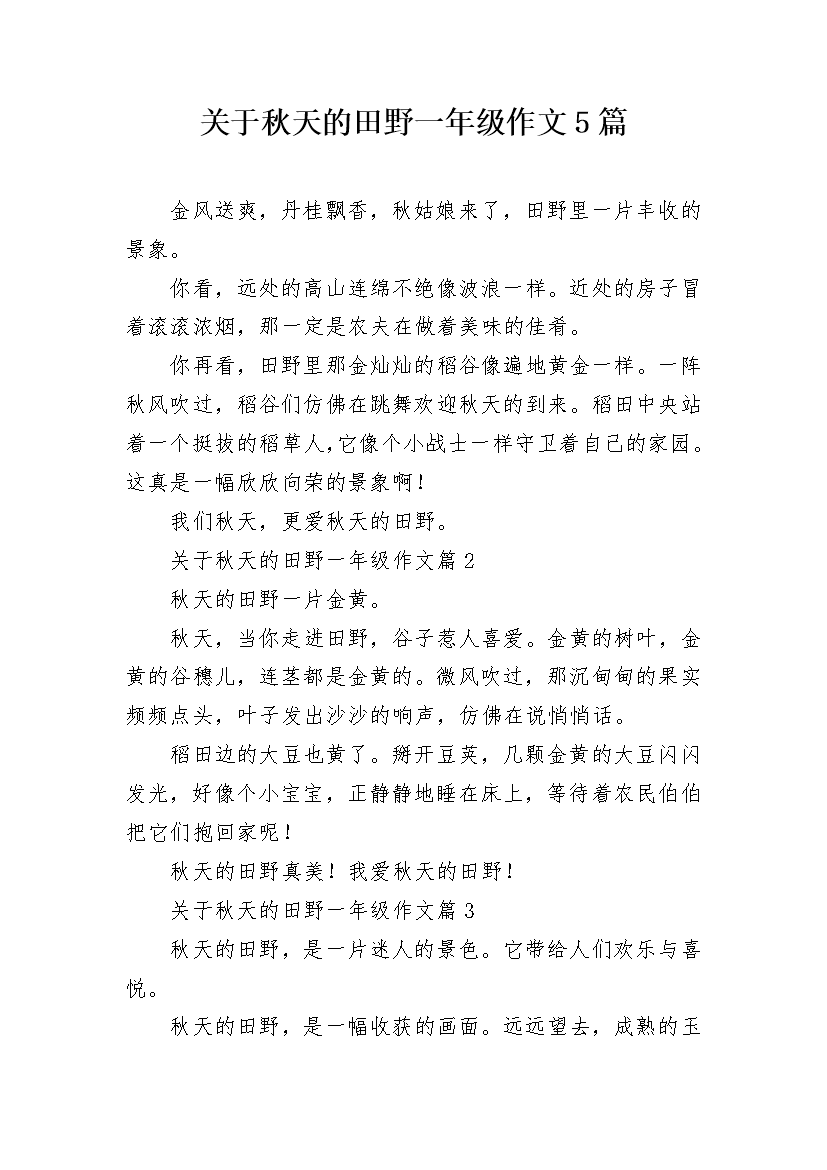 关于秋天的田野一年级作文5篇

金风送爽，丹桂飘香，秋姑娘来了，田野里一片丰收的景象。

你看，远处的高山连绵不绝像波浪一样。近处的房子冒着滚滚浓烟，那一定是农夫在做着美味的佳肴。

你再看，田野里那金灿灿的稻谷像遍地黄金一样。一阵秋风吹过，稻谷们仿佛在跳舞欢迎秋天的到来。稻田中央站着一个挺拔的稻草人，它像个小战士一样守卫着自己的家园。这真是一幅欣欣向荣的景象啊！

我们秋天，更爱秋天的田野。

关于秋天的田野一年级作文篇2

秋天的田野一片金黄。

秋天，当你走进田野，谷子惹人喜爱。金黄的树叶，金黄的谷穗儿，连茎都是金黄的。微风吹过，那沉甸甸的果实频频点头，叶子发出沙沙的响声，仿佛在说悄悄话。

稻田边的大豆也黄了。掰开豆荚，几颗金黄的大豆闪闪发光，好像个小宝宝，正静静地睡在床上，等待着农民伯伯把它们抱回家呢！

秋天的田野真美！我爱秋天的田野！

关于秋天的田野一年级作文篇3

秋天的田野，是一片迷人的景色。它带给人们欢乐与喜悦。

秋天的田野，是一幅收获的画面。远远望去，成熟的玉